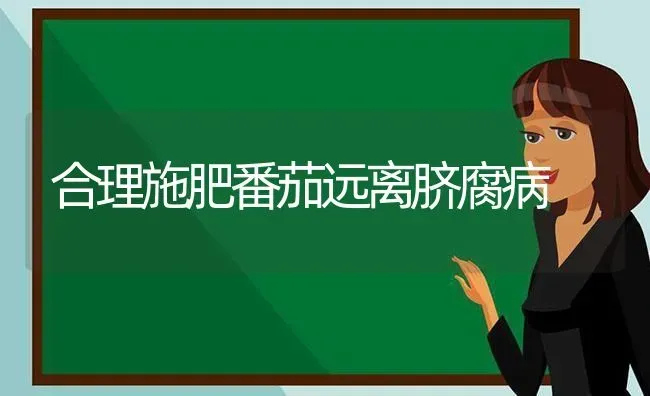 合理施肥番茄远离脐腐病